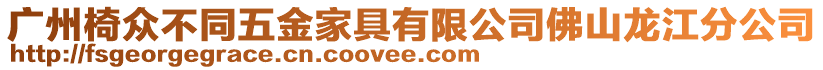 广州椅众不同五金家具有限公司佛山龙江分公司
http://fsgeorgegrace.cn.coovee.com